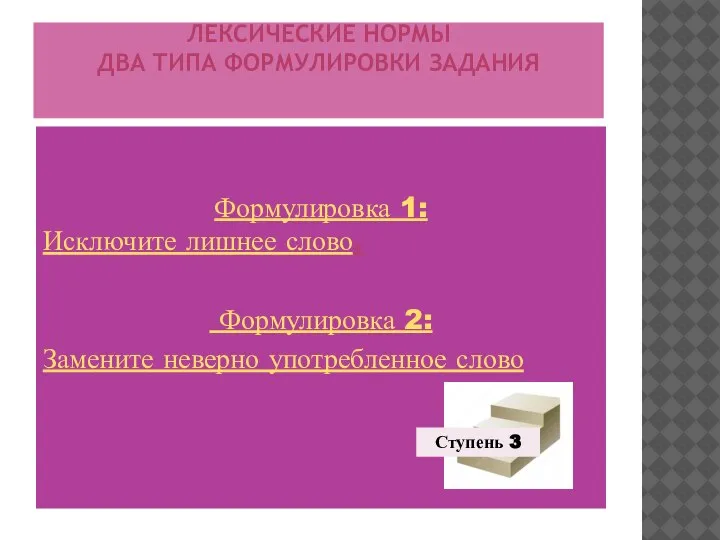 ЛЕКСИЧЕСКИЕ НОРМЫ
ДВА ТИПА ФОРМУЛИРОВКИ ЗАДАНИЯ

Формулировка 1:
Исключите лишнее слово.

Формулировка 2:
Замените неверно употребленное слово

Ступень 3